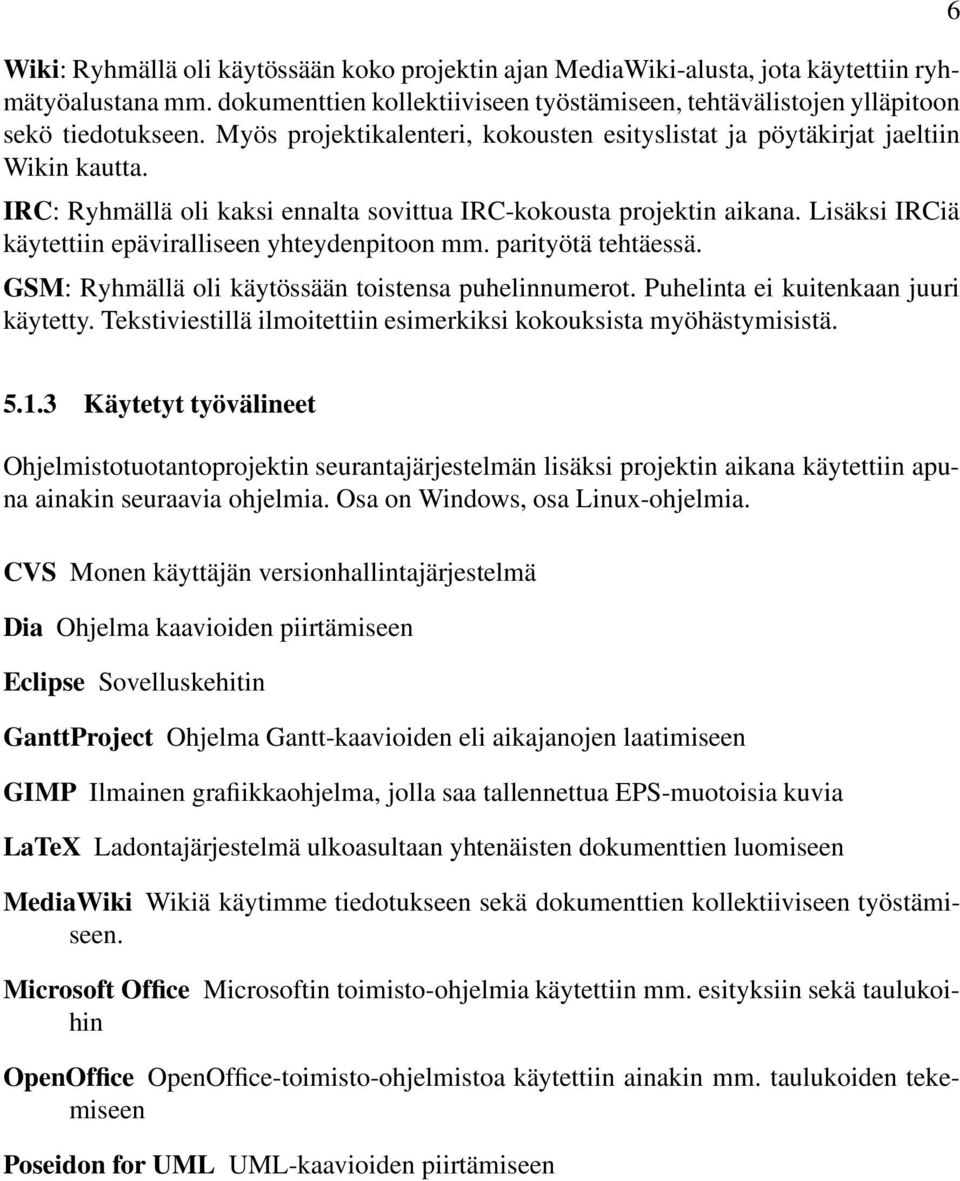 6

Wiki: Ryhmällä oli käytössään koko projektin ajan MediaWiki-alusta, jota käytettiin ryhmätyöalustana mm. dokumenttien kollektiiviseen työstämiseen, tehtävälistojen ylläpitoon sekö tiedotukseen. Myös projektikalenteri, kokousten esityslistat ja pöytäkirjat jaeltiin Wikin kautta.

IRC: Ryhmällä oli kaksi ennalta sovittua IRC-kokousta projektin aikana. Lisäksi IRCiä käytettiin epäviralliseen yhteydenpitoon mm. parityötä tehtäessä.

GSM: Ryhmällä oli käytössään toistensa puhelinnumerot. Puhelinta ei kuitenkaan juuri käytetty. Tekstiviestillä ilmoitettiin esimerkiksi kokouksista myöhästymisistä.

5.1.3 Käytetyt työvälineet

Ohjelmistotuotantoprojektin seurantajärjestelmän lisäksi projektin aikana käytettiin apuna ainakin seuraavia ohjelmia. Osa on Windows, osa Linux-ohjelmia.

CVS Monen käyttäjän versionhallintajärjestelmä

Dia Ohjelma kaavioiden piirtämiseen

Eclipse Sovelluskehitin

GanttProject Ohjelma Gantt-kaavioiden eli aikajanojen laatimiseen

GIMP Ilmainen grafiikkaohjelma, jolla saa tallennettua EPS-muotoisia kuvia

LaTeX Ladontajärjestelmä ulkoasultaan yhtenäisten dokumenttien luomiseen

MediaWiki Wikiä käytimme tiedotukseen sekä dokumenttien kollektiiviseen työstämiseen.

Microsoft Office Microsoftin toimisto-ohjelmia käytettiin mm. esityksiin sekä taulukoihin

OpenOffice OpenOffice-toimisto-ohjelmistoa käytettiin ainakin mm. taulukoiden tekemiseen

Poseidon for UML UML-kaavioiden piirtämiseen